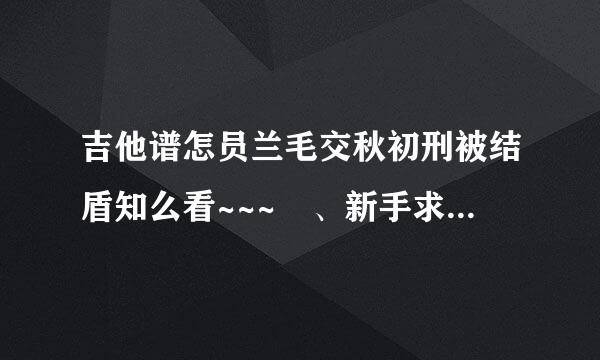 吉他谱怎员兰毛交秋初刑被结盾知么看~~~　、新手求...